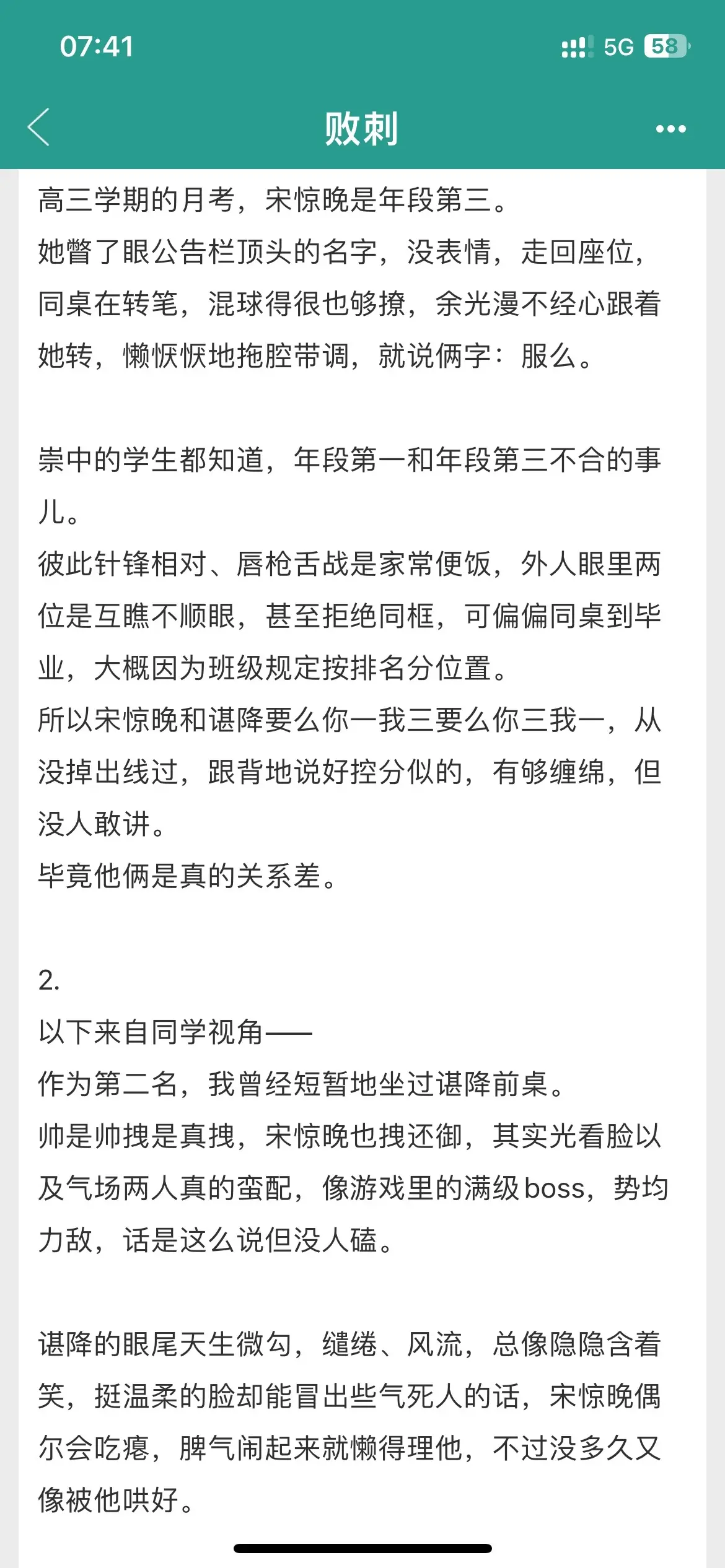 07:41

5G 58

败刺

高三学期的月考，宋惊晚是年段第三。
她瞥了眼公告栏顶头的名字，没表情，走回座位，同桌在转笔，混球得很也够撩，余光漫不经心跟着她转，懒恹恹地拖腔带调，就说俩字：服么。

崇中的学生都知道，年段第一和年段第三不合的事儿。
彼此针锋相对、唇枪舌战是家常便饭，外人眼里两位是互瞧不顺眼，甚至拒绝同框，可偏偏同桌到毕业，大概因为班级规定按排名分位置。
所以宋惊晚和谌降要么你一我三要么你三我一，从没掉出线过，跟背地说好控分似的，有够缠绵，但没人敢讲。
毕竟他俩是真的关系差。

2.
以下来自同学视角——
作为第二名，我曾经短暂地坐过谌降前桌。
帅是帅拽是真拽，宋惊晚也拽还御，其实光看脸以及气场两人真的蛮配，像游戏里的满级boss，势均力敌，话是这么说但没人磕。

谌降的眼尾天生微勾，缱绻、风流，总像隐隐含着笑，挺温柔的脸却能冒出些气死人的话，宋惊晚偶尔会吃瘪，脾气闹起来就懒得理他，不过没多久又像被他哄好。